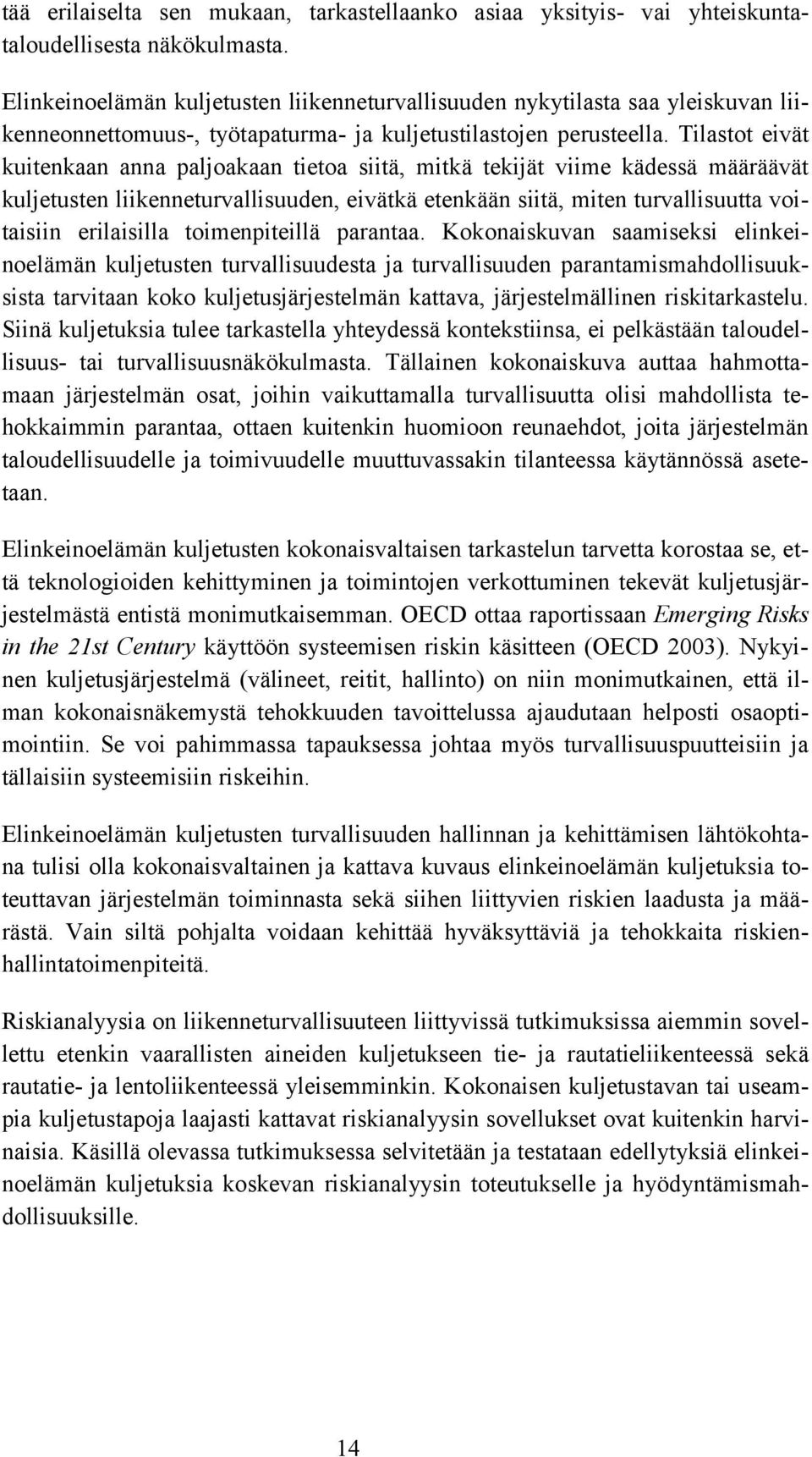 tää erilaiselta sen mukaan, tarkastellaanko asiaa yksityis- vai yhteiskuntataloudellisesta näkökulmasta.

Elinkeinoelämän kuljetusten liikenneturvallisuuden nykytilasta saa yleiskuvan liikenneonnettomuus-, työtapaturma- ja kuljetustilastojen perusteella. Tilastot eivät kuitenkaan anna paljoakaan tietoa siitä, mitkä tekijät viime kädessä määräävät kuljetusten liikenneturvallisuuden, eivätkä etenkään siitä, miten turvallisuutta voitaisiin erilaisilla toimenpiteillä parantaa. Kokonaiskuvan saamiseksi elinkeinoelämän kuljetusten turvallisuudesta ja turvallisuuden parantamismahdollisuuksista tarvitaan koko kuljetusjärjestelmän kattava, järjestelmällinen riskitarkastelu. Siinä kuljetuksia tulee tarkastella yhteydessä kontekstiinsa, ei pelkästään taloudellisuus- tai turvallisuusnäkökulmasta. Tällainen kokonaiskuva auttaa hahmottamaan järjestelmän osat, joihin vaikuttamalla turvallisuutta olisi mahdollista tehokkaimmin parantaa, ottaen kuitenkin huomioon reunaehdot, joita järjestelmän taloudellisuudelle ja toimivuudelle muuttuvassakin tilanteessa käytännössä asetetaan.

Elinkeinoelämän kuljetusten kokonaisvaltaisen tarkastelun tarvetta korostaa se, että teknologioiden kehittyminen ja toimintojen verkottuminen tekevät kuljetusjärjestelmästä entistä monimutkaisemman. OECD ottaa raportissaan Emerging Risks in the 21st Century käyttöön systeemisen riskin käsitteen (OECD 2003). Nykyinen kuljetusjärjestelmä (välineet, reitit, hallinto) on niin monimutkainen, että ilman kokonaisnäkemystä tehokkuuden tavoittelussa ajaudutaan helposti osaoptimointiin. Se voi pahimmassa tapauksessa johtaa myös turvallisuuspuutteisiin ja tällaisiin systeemisiin riskeihin.

Elinkeinoelämän kuljetusten turvallisuuden hallinnan ja kehittämisen lähtökohtana tulisi olla kokonaisvaltainen ja kattava kuvaus elinkeinoelämän kuljetuksia toteuttavan järjestelmän toiminnasta sekä siihen liittyvien riskien laadusta ja määrästä. Vain siltä pohjalta voidaan kehittää hyväksyttäviä ja tehokkaita riskienhallintatoimenpiteitä.

Riskianalyysia on liikenneturvallisuuteen liittyvissä tutkimuksissa aiemmin sovellettu etenkin vaarallisten aineiden kuljetukseen tie- ja rautatieliikenteessä sekä rautatie- ja lentoliikenteessä yleisemminkin. Kokonaisen kuljetustavan tai useampia kuljetustapoja laajasti kattavat riskianalyysin sovellukset ovat kuitenkin harvinaisia. Käsillä olevassa tutkimuksessa selvitetään ja testataan edellytyksiä elinkeinoelämän kuljetuksia koskevan riskianalyysin toteutukselle ja hyödyntämismahdollisuuksille.

14